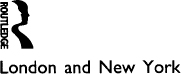 ROUTLEDGE

London and New York